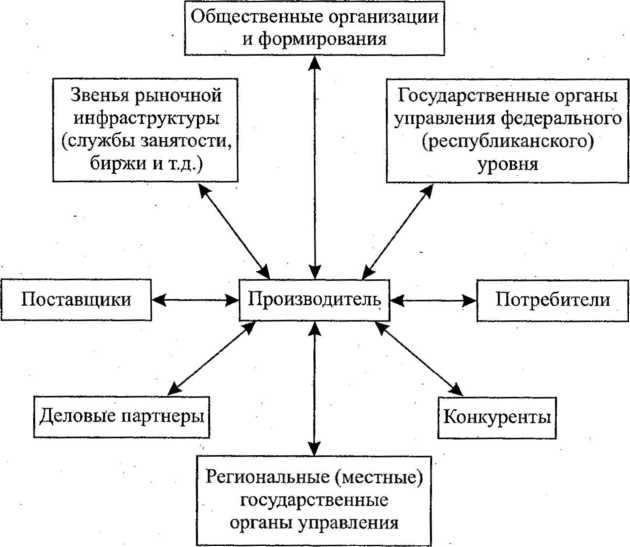 Общественные организации и формирования

Звенья рыночной инфраструктуры (службы занятости, биржи и т.д.)

Государственные органы управления федерального (республиканского) уровня

Поставщики

Производитель

Потребители

Деловые партнеры

Конкуренты

Региональные (местные) государственные органы управления